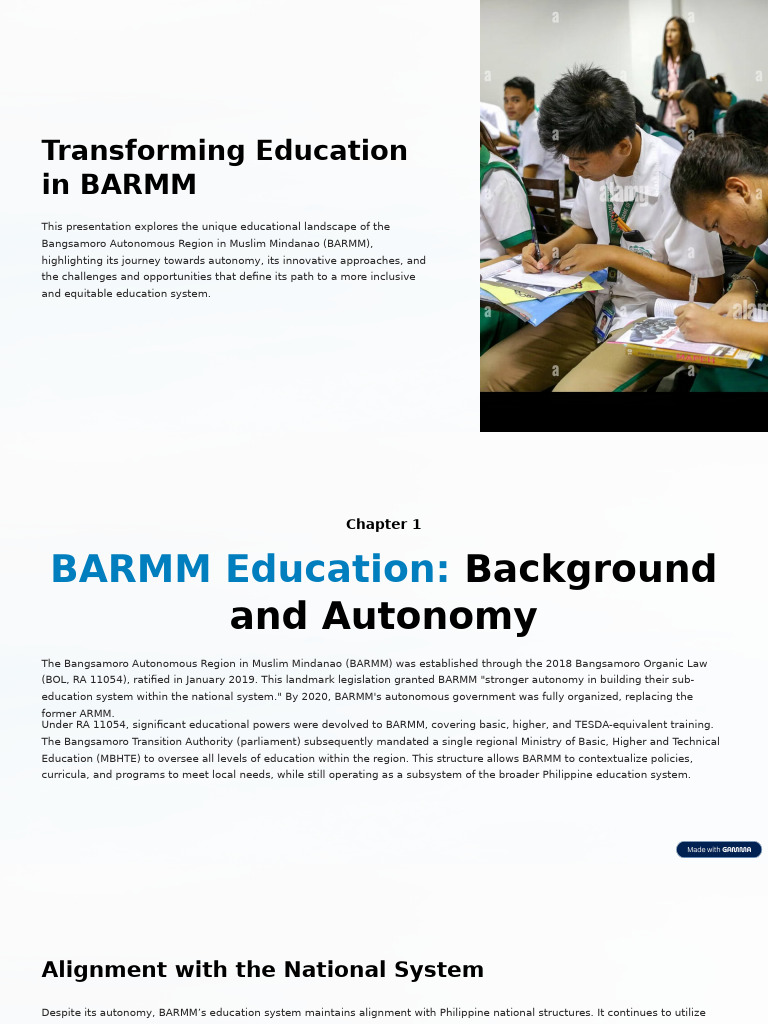 Transforming Education in BARMM

This presentation explores the unique educational landscape of the Bangsamoro Autonomous Region in Muslim Mindanao (BARMM), highlighting its journey towards autonomy, its innovative approaches, and the challenges and opportunities that define its path to a more inclusive and equitable education system.

Chapter 1

BARMM Education: Background and Autonomy

The Bangsamoro Autonomous Region in Muslim Mindanao (BARMM) was established through the 2018 Bangsamoro Organic Law (BOL, RA 11054), ratified in January 2019. This landmark legislation granted BARMM "stronger autonomy in building their sub-education system within the national system." By 2020, BARMM's autonomous government was fully organized, replacing the former ARMM.

Under RA 11054, significant educational powers were devolved to BARMM, covering basic, higher, and TESDA-equivalent training. The Bangsamoro Transition Authority (parliament) subsequently mandated a single regional Ministry of Basic, Higher and Technical Education (MBHTE) to oversee all levels of education within the region. This structure allows BARMM to contextualize policies, curricula, and programs to meet local needs, while still operating as a subsystem of the broader Philippine education system.

Made with GAMMA

Alignment with the National System

Despite its autonomy, BARMM's education system maintains alignment with Philippine national structures. It continues to utilize